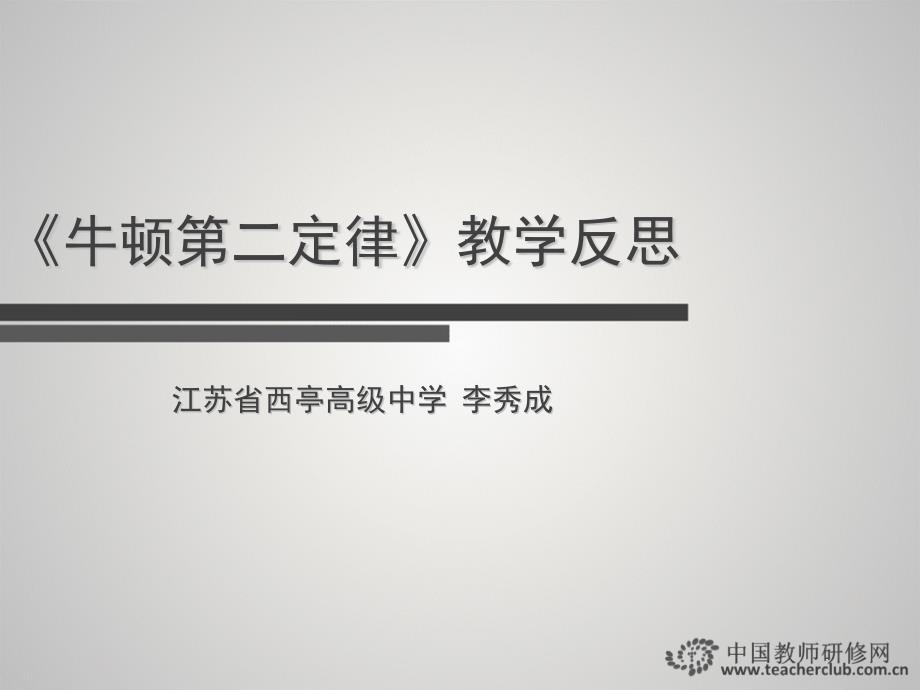 《牛顿第二定律》教学反思

江苏省西亭高级中学 李秀成

中国教师研修网
www.teacherclub.com.cn